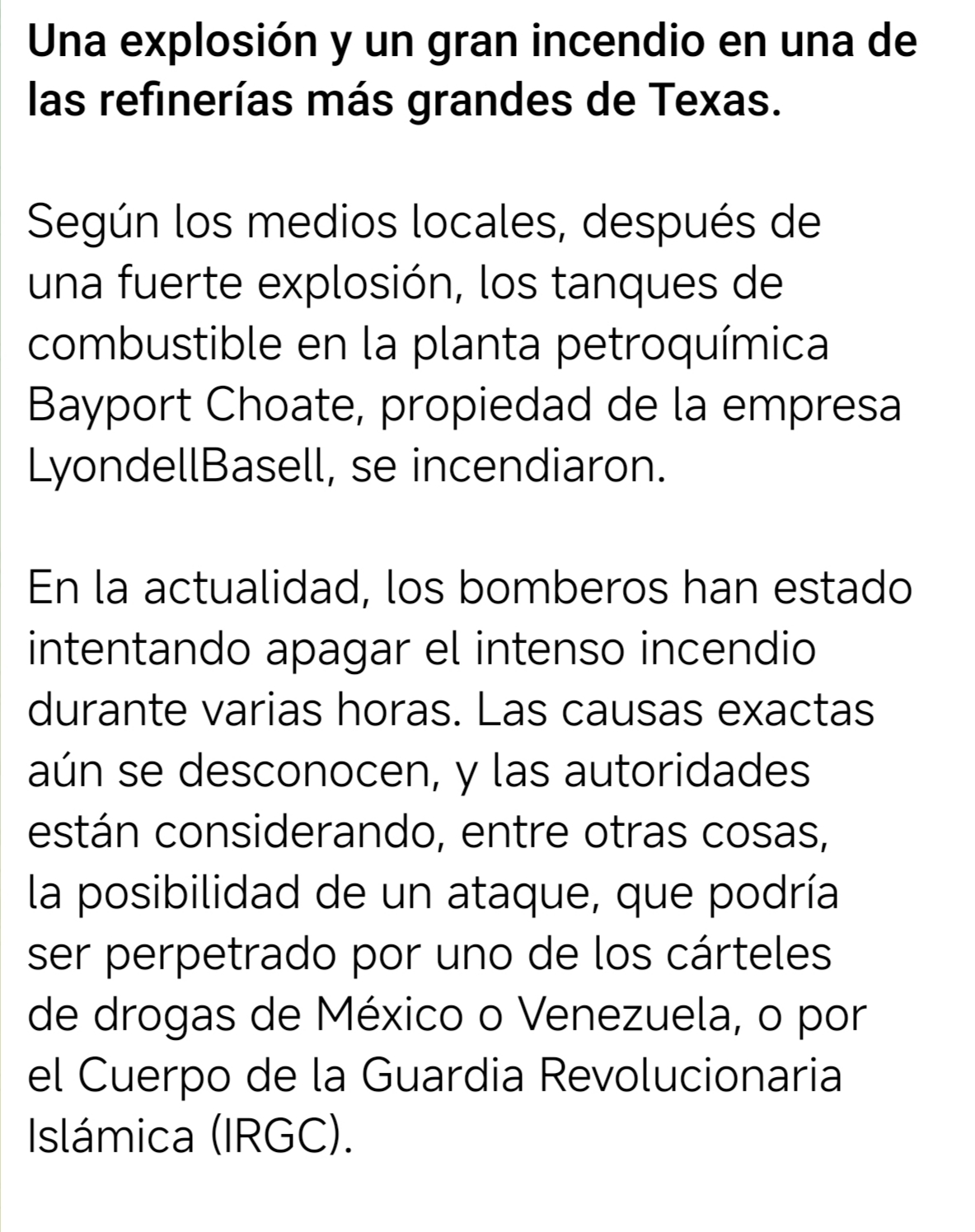 Una explosión y un gran incendio en una de las refinerías más grandes de Texas.

Según los medios locales, después de una fuerte explosión, los tanques de combustible en la planta petroquímica Bayport Choate, propiedad de la empresa LyondellBasell, se incendiaron.

En la actualidad, los bomberos han estado intentando apagar el intenso incendio durante varias horas. Las causas exactas aún se desconocen, y las autoridades están considerando, entre otras cosas, la posibilidad de un ataque, que podría ser perpetrado por uno de los cárteles de drogas de México o Venezuela, o por el Cuerpo de la Guardia Revolucionaria Islámica (IRGC).